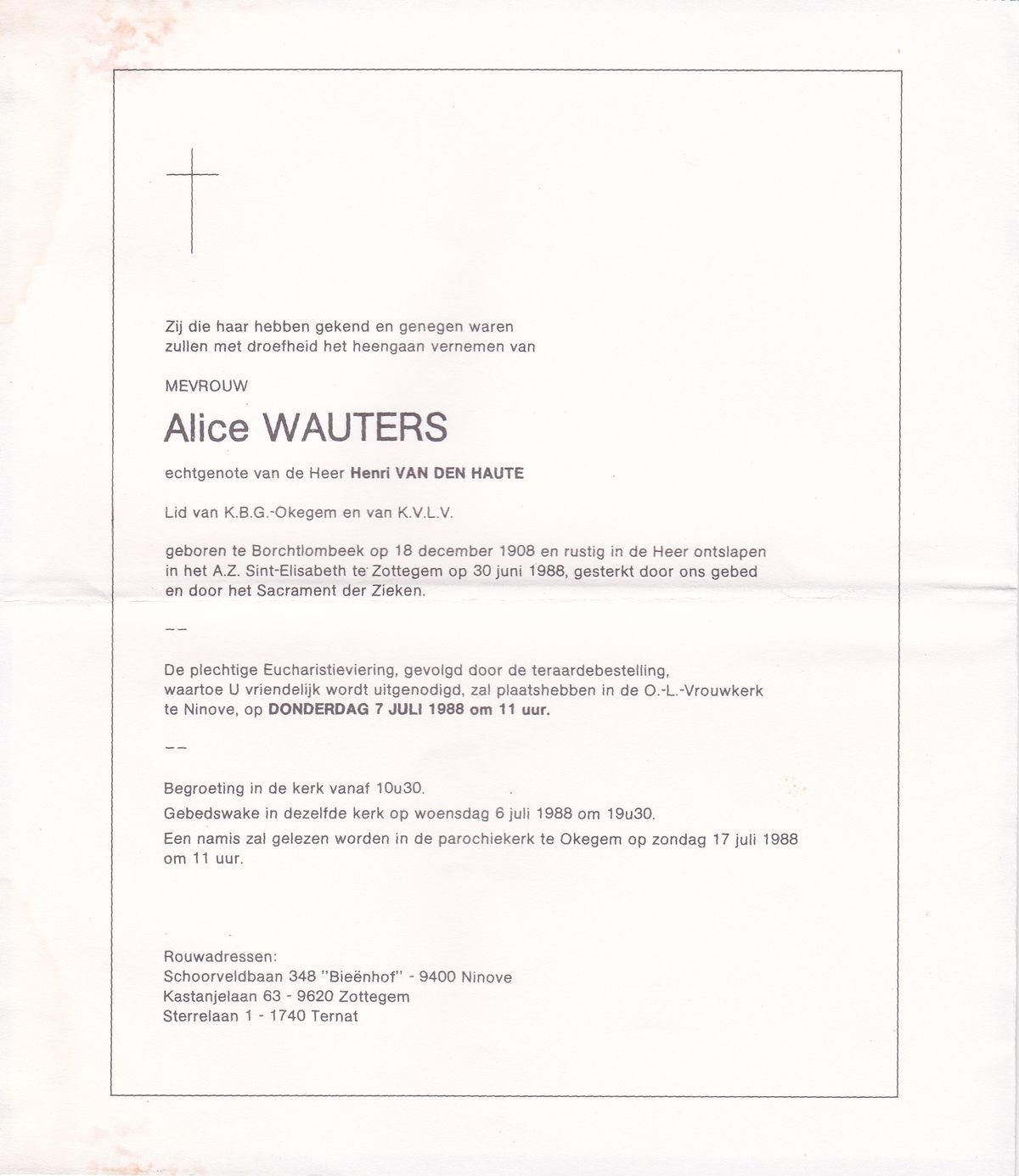 Zij die haar hebben gekend en genegen waren zullen met droefheid het heengaan vernemen van

MEVROUW

Alice WAUTERS

echtgenote van de Heer Henri VAN DEN HAUTE

Lid van K.B.G.-Okegem en van K.V.L.V.

geboren te Borchtlombeek op 18 december 1908 en rustig in de Heer ontslapen in het A.Z. Sint-Elisabeth te Zottegem op 30 juni 1988, gesterkt door ons gebed en door het Sacrament der Zieken.

--

De plechtige Eucharistieviering, gevolgd door de teraardebestelling, waartoe U vriendelijk wordt uitgenodigd, zal plaatshebben in de O.-L.-Vrouwkerk te Ninove, op DONDERDAG 7 JULI 1988 om 11 uur.

--

Begroeting in de kerk vanaf 10u30.

Gebedswake in dezelfde kerk op woensdag 6 juli 1988 om 19u30.

Een namis zal gelezen worden in de parochiekerk te Okegem op zondag 17 juli 1988 om 11 uur.

Rouwadressen:
Schoorveldbaan 348 "Bieënhof" - 9400 Ninove
Kastanjelaan 63 - 9620 Zottegem
Sterrelaan 1 - 1740 Ternat